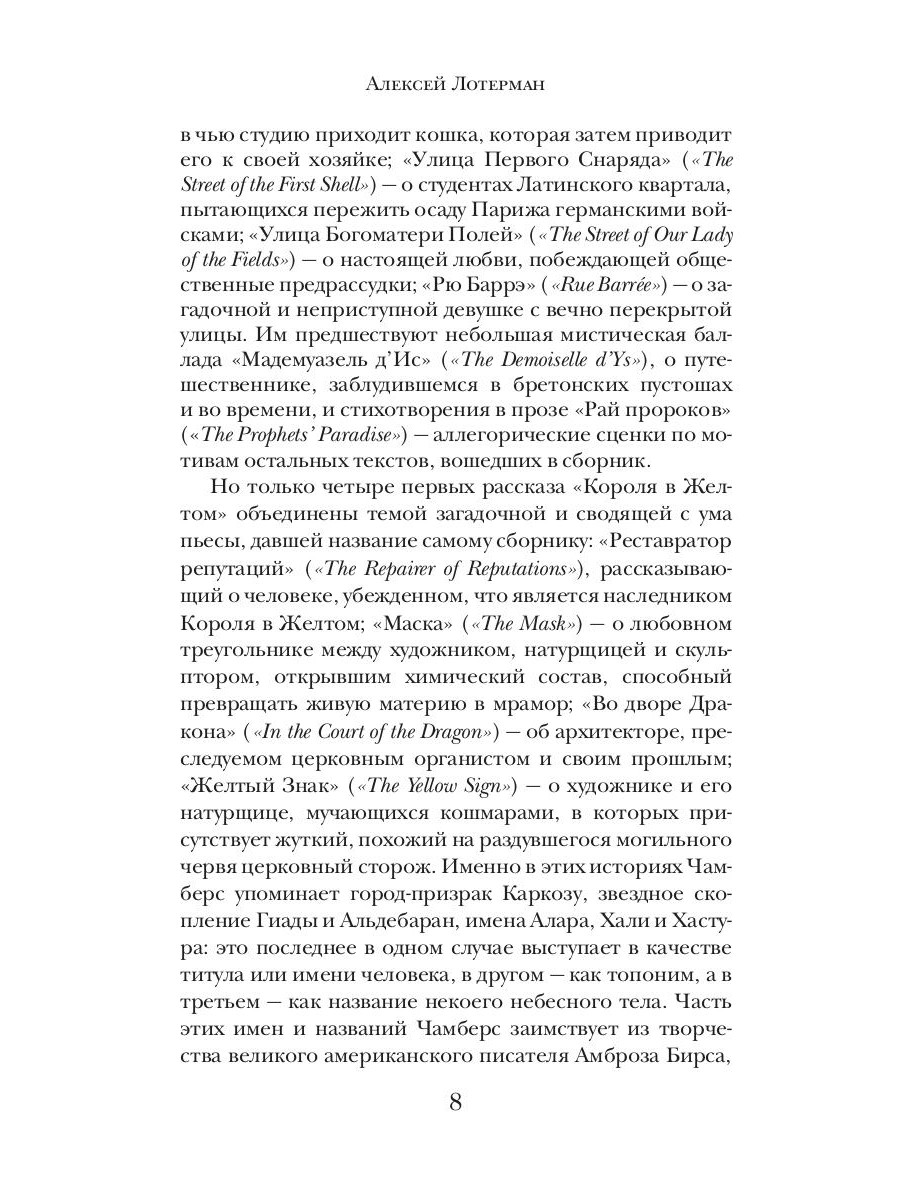 Алексей Лотерман

в чью студию приходит кошка, которая затем приводит его к своей хозяйке; «Улица Первого Снаряда» («The Street of the First Shell») — о студентах Латинского квартала, пытающихся пережить осаду Парижа германскими войсками; «Улица Богоматери Полей» («The Street of Our Lady of the Fields») — о настоящей любви, побеждающей общественные предрассудки; «Рю Баррэ» («Rue Barrée») — о загадочной и неприступной девушке с вечно перекрытой улицы. Им предшествуют небольшая мистическая баллада «Мадемуазель д'Ис» («The Demoiselle d'Ys»), о путешественнике, заблудившемся в бретонских пустошах и во времени, и стихотворения в прозе «Рай пророков» («The Prophets' Paradise») — аллегорические сценки по мотивам остальных текстов, вошедших в сборник.

Но только четыре первых рассказа «Короля в Желтом» объединены темой загадочной и сводящей с ума пьесы, давшей название самому сборнику: «Реставратор репутаций» («The Repairer of Reputations»), рассказывающий о человеке, убежденном, что является наследником Короля в Желтом; «Маска» («The Mask») — о любовном треугольнике между художником, натурщицей и скульптором, открывшим химический состав, способный превращать живую материю в мрамор; «Во дворе Дракона» («In the Court of the Dragon») — об архитекторе, преследуемом церковным органистом и своим прошлым; «Желтый Знак» («The Yellow Sign») — о художнике и его натурщице, мучающихся кошмарами, в которых присутствует жуткий, похожий на раздувшегося могильного червя церковный сторож. Именно в этих историях Чамберс упоминает город-призрак Каркозу, звездное скопление Гиады и Альдебаран, имена Алара, Хали и Хастура: это последнее в одном случае выступает в качестве титула или имени человека, в другом — как топоним, а в третьем — как название некоего небесного тела. Часть этих имен и названий Чамберс заимствует из творчества великого американского писателя Амброза Бирса,

8